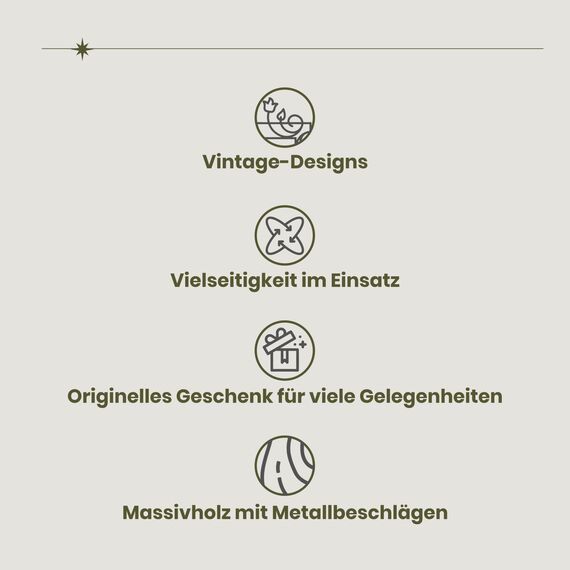 Vintage-Designs

Vielseitigkeit im Einsatz

Originelles Geschenk für viele Gelegenheiten

Massivholz mit Metallbeschlägen